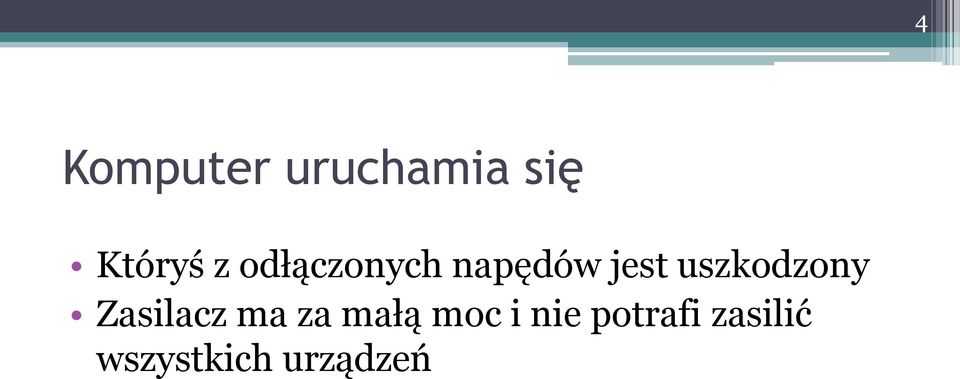 4

Komputer uruchamia się

• Któryś z odłączonych napędów jest uszkodzony
• Zasilacz ma za małą moc i nie potrafi zasilić wszystkich urządzeń